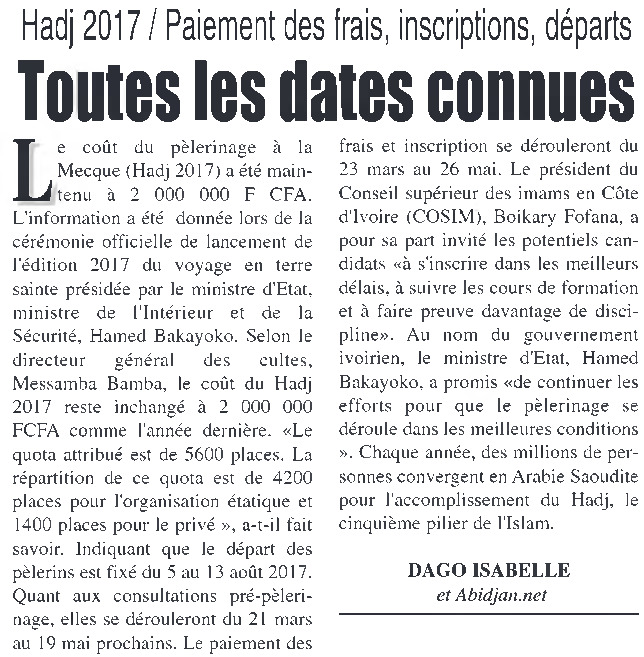 Hadj 2017 / Paiement des frais, inscriptions, départs

Toutes les dates connues

Le coût du pèlerinage à la Mecque (Hadj 2017) a été maintenu à 2 000 000 F CFA. L'information a été donnée lors de la cérémonie officielle de lancement de l'édition 2017 du voyage en terre sainte présidée par le ministre d'Etat, ministre de l'Intérieur et de la Sécurité, Hamed Bakayoko. Selon le directeur général des cultes, Messamba Bamba, le coût du Hadj 2017 reste inchangé à 2 000 000 FCFA comme l'année dernière. «Le quota attribué est de 5600 places. La répartition de ce quota est de 4200 places pour l'organisation étatique et 1400 places pour le privé », a-t-il fait savoir. Indiquant que le départ des pèlerins est fixé du 5 au 13 août 2017. Quant aux consultations pré-pèlerinage, elles se dérouleront du 21 mars au 19 mai prochains. Le paiement des frais et inscription se dérouleront du 23 mars au 26 mai. Le président du Conseil supérieur des imams en Côte d'Ivoire (COSIM), Boikary Fofana, a pour sa part invité les potentiels candidats «à s'inscrire dans les meilleurs délais, à suivre les cours de formation et à faire preuve davantage de discipline». Au nom du gouvernement ivoirien, le ministre d'Etat, Hamed Bakayoko, a promis «de continuer les efforts pour que le pèlerinage se déroule dans les meilleures conditions ». Chaque année, des millions de personnes convergent en Arabie Saoudite pour l'accomplissement du Hadj, le cinquième pilier de l'Islam.

DAGO ISABELLE
et Abidjan.net